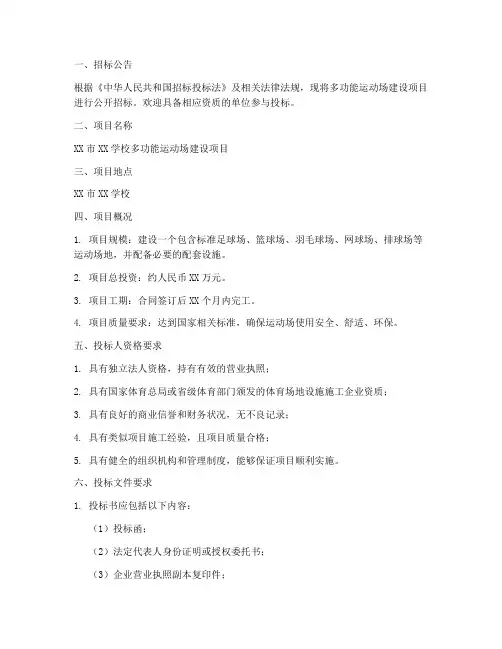 一、招标公告

根据《中华人民共和国招标投标法》及相关法律法规，现将多功能运动场建设项目进行公开招标。欢迎具备相应资质的单位参与投标。

二、项目名称

XX 市 XX 学校多功能运动场建设项目

三、项目地点

XX 市 XX 学校

四、项目概况

1. 项目规模：建设一个包含标准足球场、篮球场、羽毛球场、网球场、排球场等运动场地，并配备必要的配套设施。

2. 项目总投资：约人民币 XX 万元。

3. 项目工期：合同签订后 XX 个月内完工。

4. 项目质量要求：达到国家相关标准，确保运动场使用安全、舒适、环保。

五、投标人资格要求

1. 具有独立法人资格，持有有效的营业执照；

2. 具有国家体育总局或省级体育部门颁发的体育场地设施施工企业资质；

3. 具有良好的商业信誉和财务状况，无不良记录；

4. 具有类似项目施工经验，且项目质量合格；

5. 具有健全的组织机构和管理制度，能够保证项目顺利实施。

六、投标文件要求

1. 投标书应包括以下内容：

（1）投标函；

（2）法定代表人身份证明或授权委托书；

（3）企业营业执照副本复印件；